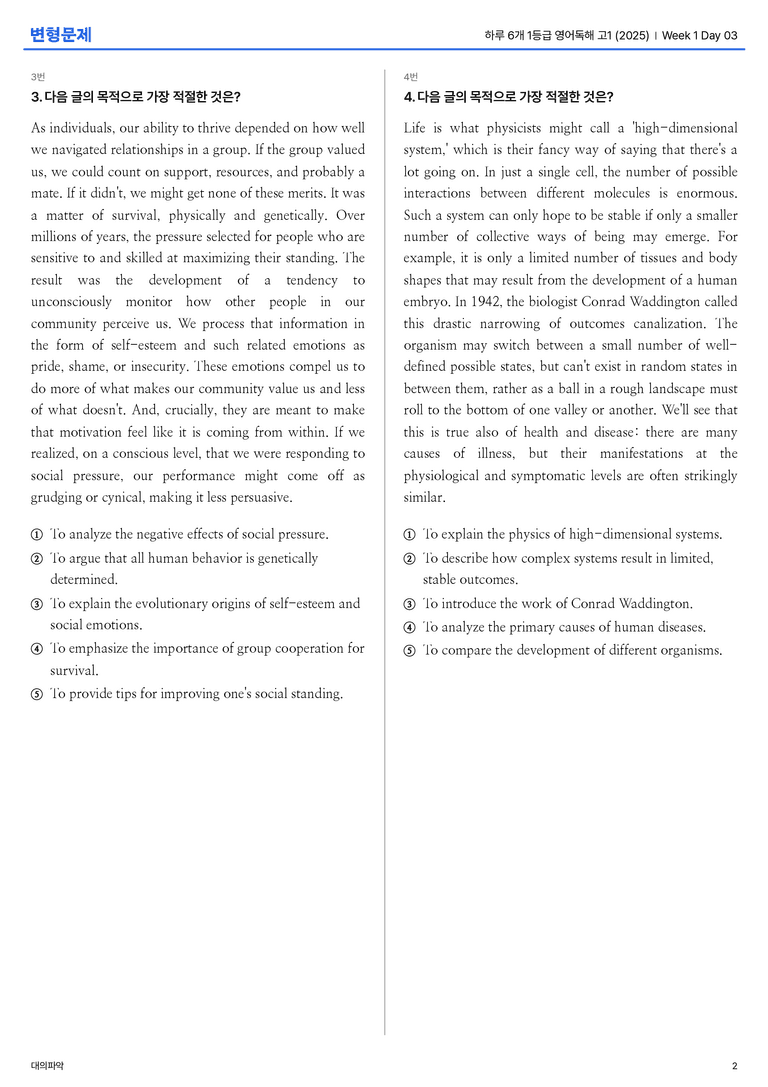 변형문제

하루 6개 1등급 영어독해 고1 (2025) | Week 1 Day 03

3번

3. 다음 글의 목적으로 가장 적절한 것은?

As individuals, our ability to thrive depended on how well we navigated relationships in a group. If the group valued us, we could count on support, resources, and probably a mate. If it didn't, we might get none of these merits. It was a matter of survival, physically and genetically. Over millions of years, the pressure selected for people who are sensitive to and skilled at maximizing their standing. The result was the development of a tendency to unconsciously monitor how other people in our community perceive us. We process that information in the form of self-esteem and such related emotions as pride, shame, or insecurity. These emotions compel us to do more of what makes our community value us and less of what doesn't. And, crucially, they are meant to make that motivation feel like it is coming from within. If we realized, on a conscious level, that we were responding to social pressure, our performance might come off as grudging or cynical, making it less persuasive.

① To analyze the negative effects of social pressure.
② To argue that all human behavior is genetically determined.
③ To explain the evolutionary origins of self-esteem and social emotions.
④ To emphasize the importance of group cooperation for survival.
⑤ To provide tips for improving one's social standing.

4번

4. 다음 글의 목적으로 가장 적절한 것은?

Life is what physicists might call a 'high-dimensional system,' which is their fancy way of saying that there's a lot going on. In just a single cell, the number of possible interactions between different molecules is enormous. Such a system can only hope to be stable if only a smaller number of collective ways of being may emerge. For example, it is only a limited number of tissues and body shapes that may result from the development of a human embryo. In 1942, the biologist Conrad Waddington called this drastic narrowing of outcomes canalization. The organism may switch between a small number of well-defined possible states, but can't exist in random states in between them, rather as a ball in a rough landscape must roll to the bottom of one valley or another. We'll see that this is true also of health and disease: there are many causes of illness, but their manifestations at the physiological and symptomatic levels are often strikingly similar.

① To explain the physics of high-dimensional systems.
② To describe how complex systems result in limited, stable outcomes.
③ To introduce the work of Conrad Waddington.
④ To analyze the primary causes of human diseases.
⑤ To compare the development of different organisms.

대의파악

2